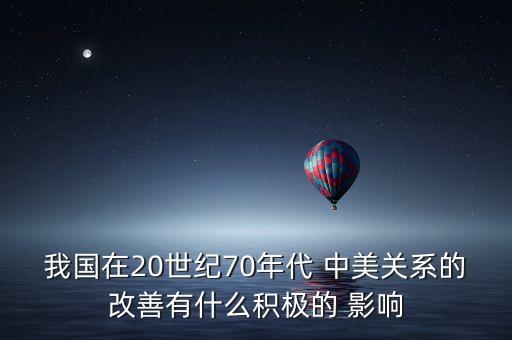 我国在20世纪70年代 中美关系的改善有什么积极的 影响